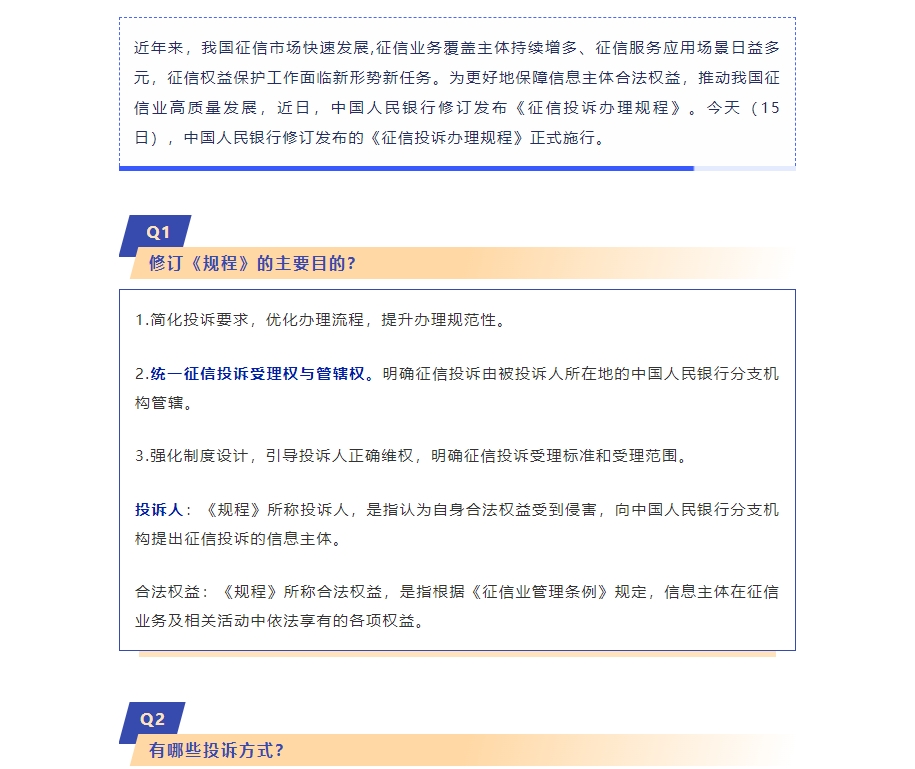 近年来，我国征信市场快速发展,征信业务覆盖主体持续增多、征信服务应用场景日益多元，征信权益保护工作面临新形势新任务。为更好地保障信息主体合法权益，推动我国征信业高质量发展，近日，中国人民银行修订发布《征信投诉办理规程》。今天（15日），中国人民银行修订发布的《征信投诉办理规程》正式施行。

Q1

修订《规程》的主要目的？

1.简化投诉要求，优化办理流程，提升办理规范性。

2.统一征信投诉受理权与管辖权。明确征信投诉由被投诉人所在地的中国人民银行分支机构管辖。

3.强化制度设计，引导投诉人正确维权，明确征信投诉受理标准和受理范围。

投诉人：《规程》所称投诉人，是指认为自身合法权益受到侵害，向中国人民银行分支机构提出征信投诉的信息主体。

合法权益：《规程》所称合法权益，是指根据《征信业管理条例》规定，信息主体在征信业务及相关活动中依法享有的各项权益。

Q2

有哪些投诉方式？